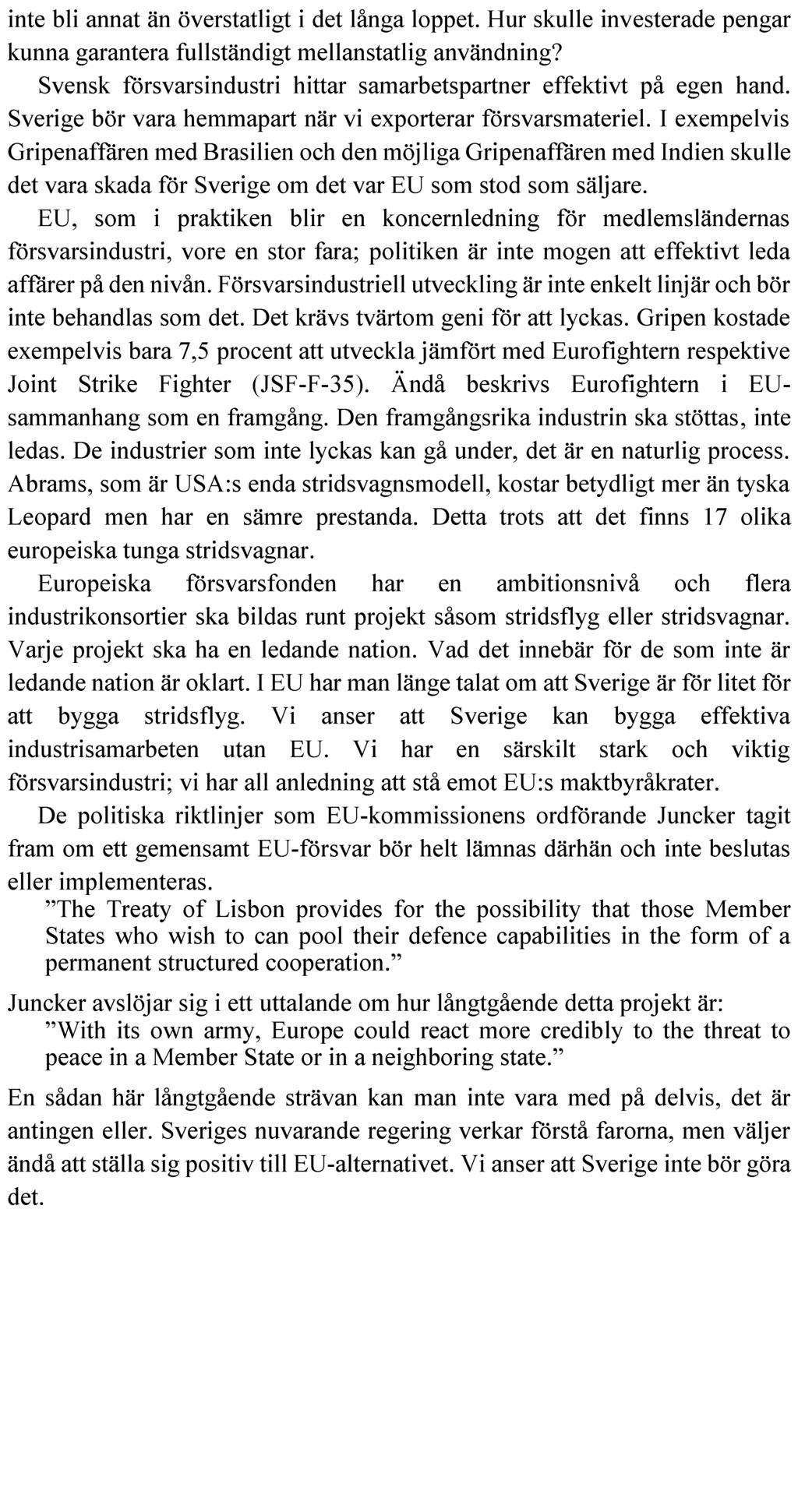 inte bli annat än överstatligt i det långa loppet. Hur skulle investerade pengar kunna garantera fullständigt mellanstatlig användning?

Svensk försvarsindustri hittar samarbetspartner effektivt på egen hand. Sverige bör vara hemmapart när vi exporterar försvarsmateriel. I exempelvis Gripenaffären med Brasilien och den möjliga Gripenaffären med Indien skulle det vara skada för Sverige om det var EU som stod som säljare.

EU, som i praktiken blir en koncernledning för medlemsländernas försvarsindustri, vore en stor fara; politiken är inte mogen att effektivt leda affärer på den nivån. Försvarsindustriell utveckling är inte enkelt linjär och bör inte behandlas som det. Det krävs tvärtom geni för att lyckas. Gripen kostade exempelvis bara 7,5 procent att utveckla jämfört med Eurofightern respektive Joint Strike Fighter (JSF-F-35). Ändå beskrivs Eurofightern i EU-sammanhang som en framgång. Den framgångsrika industrin ska stöttas, inte ledas. De industrier som inte lyckas kan gå under, det är en naturlig process. Abrams, som är USA:s enda stridsvagnsmodell, kostar betydligt mer än tyska Leopard men har en sämre prestanda. Detta trots att det finns 17 olika europeiska tunga stridsvagnar.

Europeiska försvarsfonden har en ambitionsnivå och flera industrikonsortier ska bildas runt projekt såsom stridsflyg eller stridsvagnar. Varje projekt ska ha en ledande nation. Vad det innebär för de som inte är ledande nation är oklart. I EU har man länge talat om att Sverige är för litet för att bygga stridsflyg. Vi anser att Sverige kan bygga effektiva industrisamarbeten utan EU. Vi har en särskilt stark och viktig försvarsindustri; vi har all anledning att stå emot EU:s maktbyråkrater.

De politiska riktlinjer som EU-kommissionens ordförande Juncker tagit fram om ett gemensamt EU-försvar bör helt lämnas därhän och inte beslutas eller implementeras.

”The Treaty of Lisbon provides for the possibility that those Member States who wish to can pool their defence capabilities in the form of a permanent structured cooperation.”

Juncker avslöjar sig i ett uttalande om hur långtgående detta projekt är:

”With its own army, Europe could react more credibly to the threat to peace in a Member State or in a neighboring state.”

En sådan här långtgående strävan kan man inte vara med på delvis, det är antingen eller. Sveriges nuvarande regering verkar förstå farorna, men väljer ändå att ställa sig positiv till EU-alternativet. Vi anser att Sverige inte bör göra det.